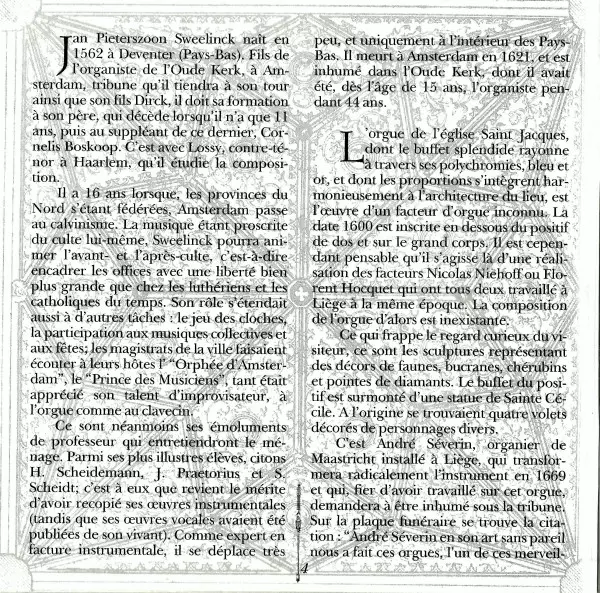 Jan Pieterszoon Sweelinck naît en 1562 à Deventer (Pays-Bas). Fils de l'organiste de l'Oude Kerk, à Amsterdam, tribune qu'il tiendra à son tour ainsi que son fils Dirck, il doit sa formation à son père, qui décède lorsqu'il n'a que 11 ans, puis au suppléant de ce dernier, Cornelis Boskoop. C'est avec Lossy, contre-ténor à Haarlem, qu'il étudie la composition.

Il a 16 ans lorsque, les provinces du Nord s'étant fédérées, Amsterdam passe au calvinisme. La musique étant proscrite du culte lui-même, Sweelinck pourra animer l'avant- et l'après-culte, c'est-à-dire encadrer les offices avec une liberté bien plus grande que chez les luthériens et les catholiques du temps. Son rôle s'étendait aussi à d'autres tâches : le jeu des cloches, la participation aux musiques collectives et aux fêtes; les magistrats de la ville faisaient écouter à leurs hôtes l' "Orphée d'Amsterdam", le "Prince des Musiciens", tant était apprécié son talent d'improvisateur, à l'orgue comme au clavecin.

Ce sont néanmoins ses émoluments de professeur qui entretiendront le ménage. Parmi ses plus illustres élèves, citons H. Scheidemann, J. Praetorius et S. Scheidt; c'est à eux que revient le mérite d'avoir recopié ses œuvres instrumentales (tandis que ses œuvres vocales avaient été publiées de son vivant). Comme expert en facture instrumentale, il se déplace très peu, et uniquement à l'intérieur des Pays-Bas. Il meurt à Amsterdam en 1621, et est inhumé dans l'Oude Kerk, dont il avait été, dès l'âge de 15 ans, l'organiste pendant 44 ans.

L'orgue de l'église Saint Jacques, dont le buffet splendide rayonne à travers ses polychromies, bleu et or, et dont les proportions s'intègrent harmonieusement à l'architecture du lieu, est l'œuvre d'un facteur d'orgue inconnu. La date 1600 est inscrite en dessous du positif de dos et sur le grand corps. Il est cependant pensable qu'il s'agisse là d'une réalisation des facteurs Nicolas Niehoff ou Florent Hocquet qui ont tous deux travaillé à Liège à la même époque. La composition de l'orgue d'alors est inexistante.

Ce qui frappe le regard curieux du visiteur, ce sont les sculptures représentant des décors de faunes, bucranes, chérubins et pointes de diamants. Le buffet du positif est surmonté d'une statue de Sainte Cécile. A l'origine se trouvaient quatre volets décorés de personnages divers.

C'est André Séverin, organier de Maastricht installé à Liège, qui transformera radicalement l'instrument en 1669 et qui, fier d'avoir travaillé sur cet orgue, demandera à être inhumé sous la tribune. Sur la plaque funéraire se trouve la citation : "André Séverin en son art sans pareil nous a fait ces orgues, l'un de ces merveil-

4